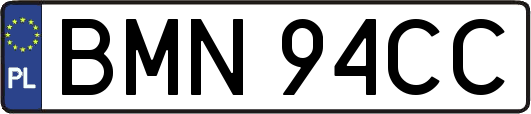 PL
BMN 94CC